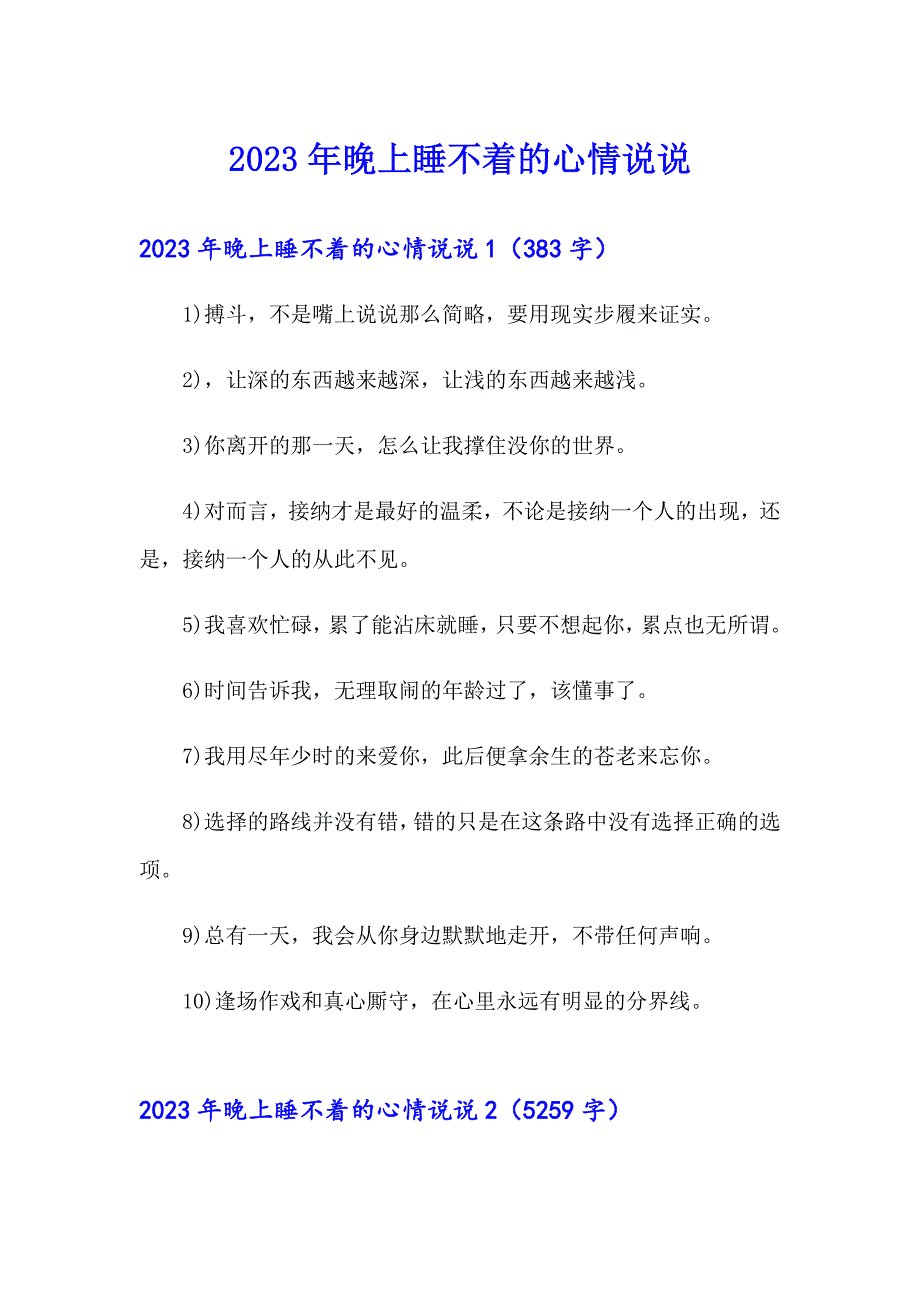 2023年晚上睡不着的心情说说

2023年晚上睡不着的心情说说1（383字）

1)搏斗，不是嘴上说说那么简略，要用现实步履来证实。

2)，让深的东西越来越深，让浅的东西越来越浅。

3)你离开的那一天，怎么让我撑住没你的世界。

4)对而言，接纳才是最好的温柔，不论是接纳一个人的出现，还是，接纳一个人的从此不见。

5)我喜欢忙碌，累了能沾床就睡，只要不想起你，累点也无所谓。

6)时间告诉我，无理取闹的年龄过了，该懂事了。

7)我用尽年少时的来爱你，此后便拿余生的苍老来忘你。

8)选择的路线并没有错，错的只是在这条路中没有选择正确的选项。

9)总有一天，我会从你身边默默地走开，不带任何声响。

10)逢场作戏和真心厮守，在心里永远有明显的分界线。

2023年晚上睡不着的心情说说2（5259字）